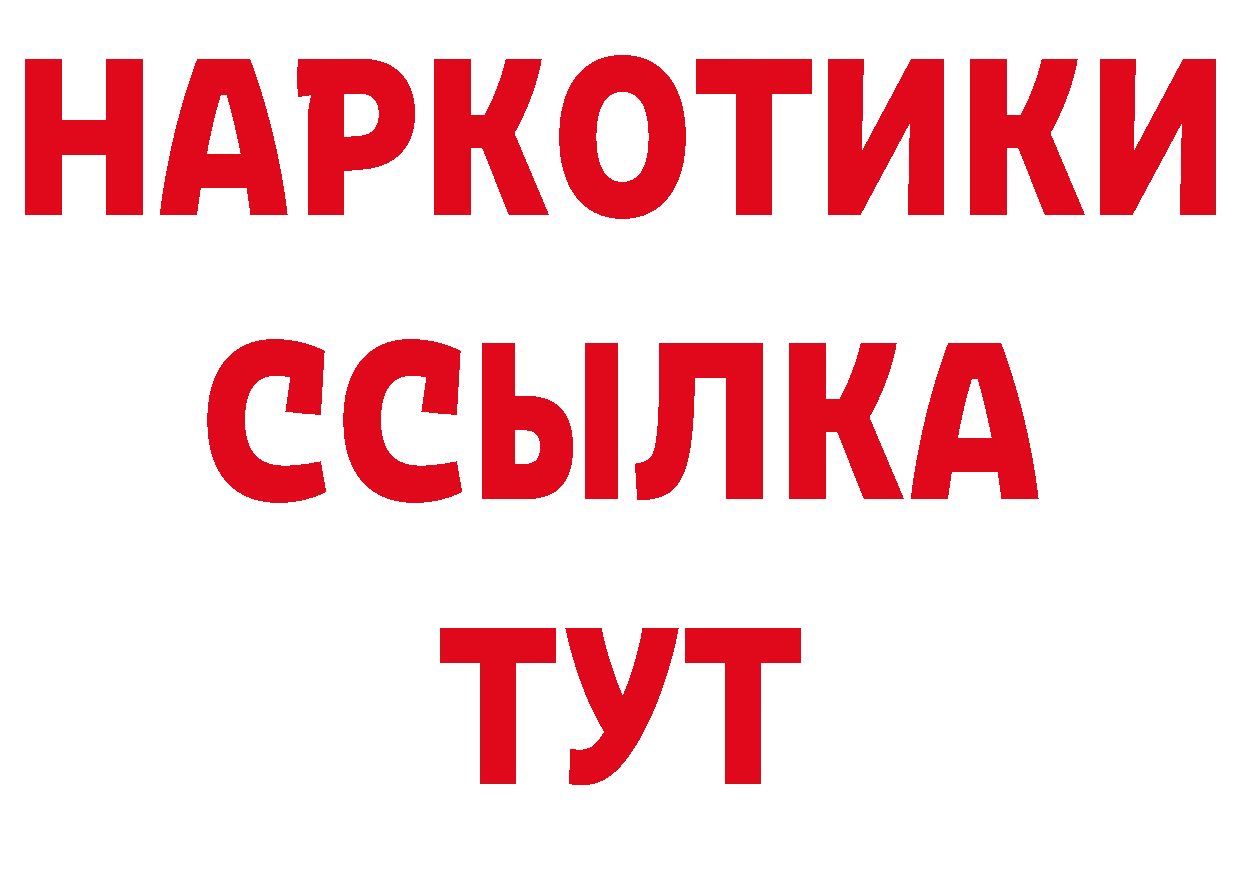 НАРКОТИКИ ССЫЛКА ТУТ